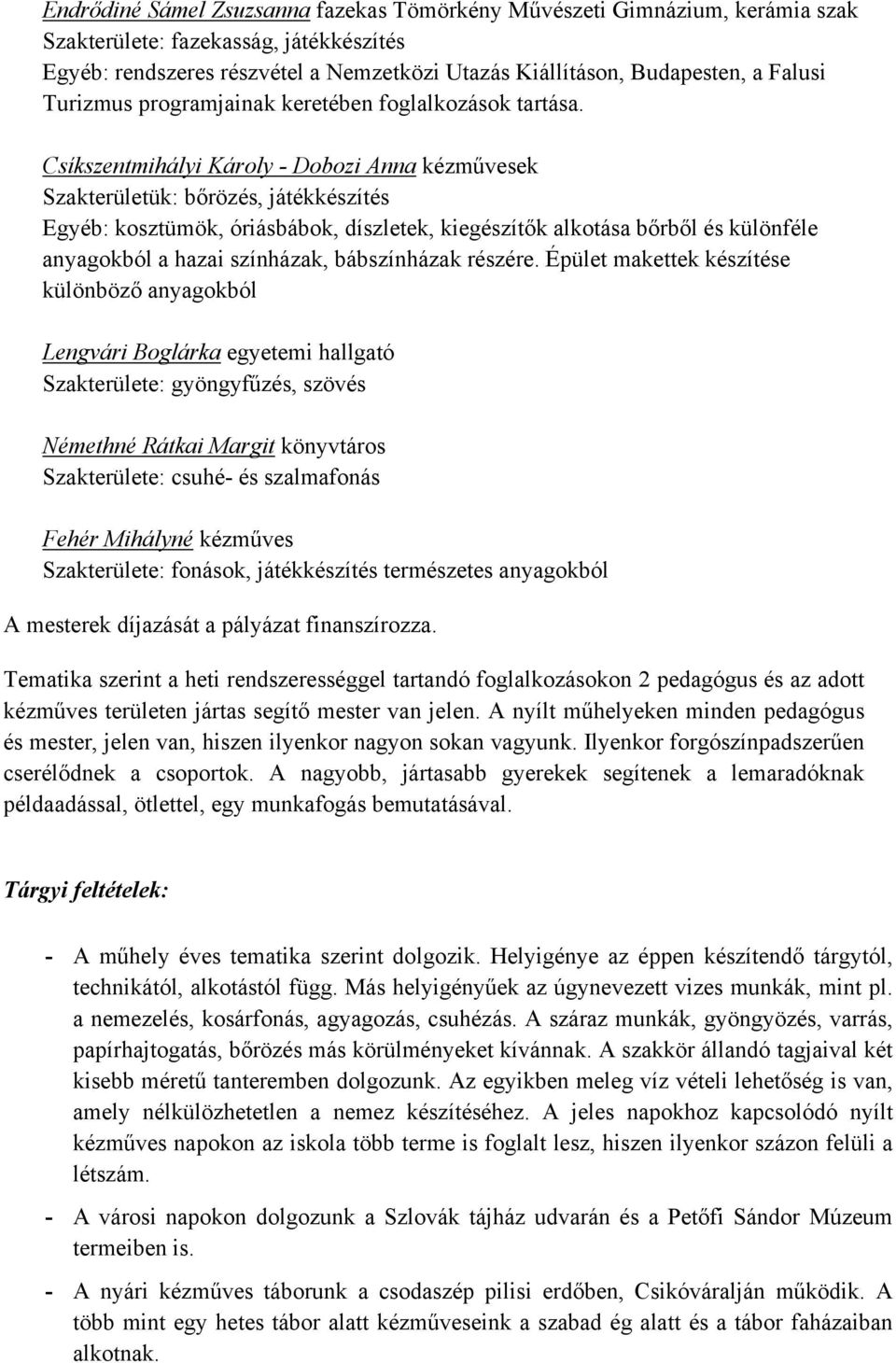 Endrődiné Sámel Zsuzsanna fazekas Tömörkény Művészeti Gimnázium, kerámia szak
Szakterülete: fazekasság, játékkészítés
Egyéb: rendszeres részvétel a Nemzetközi Utazás Kiállításon, Budapesten, a Falusi Turizmus programjainak keretében foglalkozások tartása.

Csíkszentmihályi Károly - Dobozi Anna kézművesek
Szakterületük: bőrözés, játékkészítés
Egyéb: kosztümök, óriásbábok, díszletek, kiegészítők alkotása bőrből és különféle anyagokból a hazai színházak, bábszínházak részére. Épület makettek készítése különböző anyagokból

Lengvári Boglárka egyetemi hallgató
Szakterülete: gyöngyfűzés, szövés

Némethné Rátkai Margit könyvtáros
Szakterülete: csuhé- és szalmafonás

Fehér Mihályné kézműves
Szakterülete: fonások, játékkészítés természetes anyagokból

A mesterek díjazását a pályázat finanszírozza.

Tematika szerint a heti rendszerességgel tartandó foglalkozásokon 2 pedagógus és az adott kézműves területen jártas segítő mester van jelen. A nyílt műhelyeken minden pedagógus és mester, jelen van, hiszen ilyenkor nagyon sokan vagyunk. Ilyenkor forgószínpadszerűen cserélődnek a csoportok. A nagyobb, jártasabb gyerekek segítenek a lemaradóknak példaadással, ötlettel, egy munkafogás bemutatásával.

Tárgyi feltételek:

- A műhely éves tematika szerint dolgozik. Helyigénye az éppen készítendő tárgytól, technikától, alkotástól függ. Más helyigényűek az úgynevezett vizes munkák, mint pl. a nemezelés, kosárfonás, agyagozás, csuhézás. A száraz munkák, gyöngyözés, varrás, papírhajtogatás, bőrözés más körülményeket kívánnak. A szakkör állandó tagjaival két kisebb méretű tanteremben dolgozunk. Az egyikben meleg víz vételi lehetőség is van, amely nélkülözhetetlen a nemez készítéséhez. A jeles napokhoz kapcsolódó nyílt kézműves napokon az iskola több terme is foglalt lesz, hiszen ilyenkor százon felüli a létszám.

- A városi napokon dolgozunk a Szlovák tájház udvarán és a Petőfi Sándor Múzeum termeiben is.

- A nyári kézműves táborunk a csodaszép pilisi erdőben, Csikóváralján működik. A több mint egy hetes tábor alatt kézműveseink a szabad ég alatt és a tábor faházaiban alkotnak.